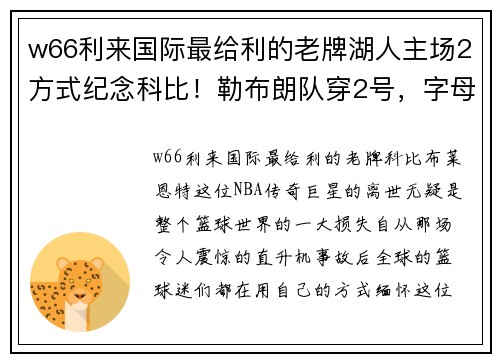 w66利来国际最给利的老牌湖人主场2方式纪念科比！勒布朗队穿2号，字母

w66利来国际最给利的老牌科比布莱恩特这位NBA传奇巨星的离世无疑是整个篮球世界的一大损失自从那场令人震惊的直升机事故后全球的篮球迷们都在用自己的方式缅怀这位